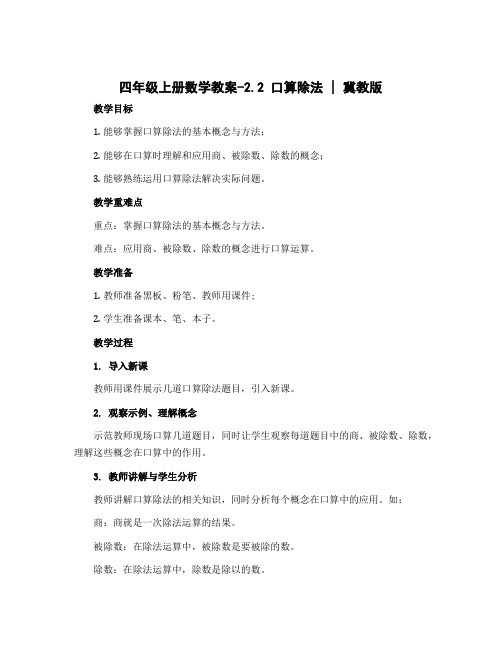 四年级上册数学教案-2.2 口算除法 | 冀教版

教学目标

1. 能够掌握口算除法的基本概念与方法；

2. 能够在口算时理解和应用商、被除数、除数的概念；

3. 能够熟练运用口算除法解决实际问题。

教学重难点

重点：掌握口算除法的基本概念与方法。

难点：应用商、被除数、除数的概念进行口算运算。

教学准备

1. 教师准备黑板、粉笔、教师用课件；

2. 学生准备课本、笔、本子。

教学过程

1. 导入新课

教师用课件展示几道口算除法题目，引入新课。

2. 观察示例、理解概念

示范教师现场口算几道题目，同时让学生观察每道题目中的商、被除数、除数，理解这些概念在口算中的作用。

3. 教师讲解与学生分析

教师讲解口算除法的相关知识，同时分析每个概念在口算中的应用。如：

商：商就是一次除法运算的结果。

被除数：在除法运算中，被除数是要被除的数。

除数：在除法运算中，除数是除以的数。